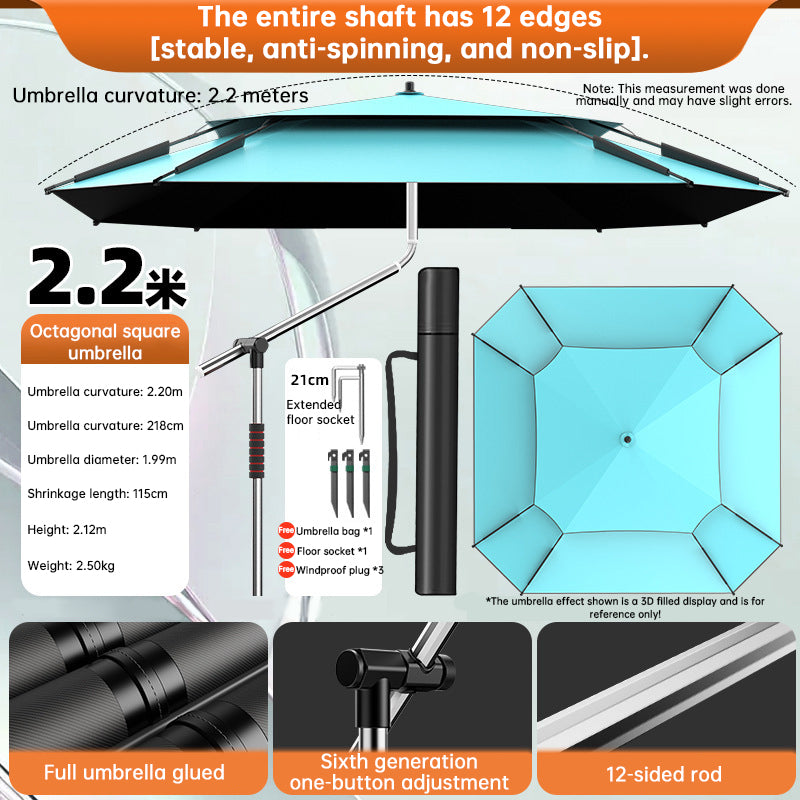 The entire shaft has 12 edges [stable, anti-spinning, and non-slip].

Umbrella curvature: 2.2 meters

Note: This measurement was done manually and may have slight errors.

2.2米

Octagonal square umbrella

Umbrella curvature: 2.20m

Umbrella curvature: 218cm

Umbrella diameter: 1.99m

Shrinkage length: 115cm

Height: 2.12m

Weight: 2.50kg

21cm

Extended floor socket

Free Umbrella bag *1

Free Floor socket *1

Free Windproof plug *3

*The umbrella effect shown is a 3D filled display and is for reference only!

Full umbrella glued

Sixth generation one-button adjustment

12-sided rod